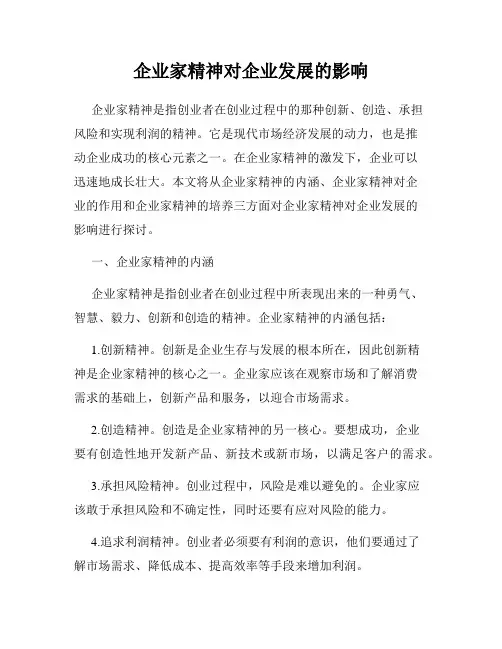 企业家精神对企业发展的影响

企业家精神是指创业者在创业过程中的那种创新、创造、承担风险和实现利润的精神。它是现代市场经济发展的动力，也是推动企业成功的核心元素之一。在企业家精神的激发下，企业可以迅速地成长壮大。本文将从企业家精神的内涵、企业家精神对企业的作用和企业家精神的培养三方面对企业家精神对企业发展的影响进行探讨。

一、企业家精神的内涵

企业家精神是指创业者在创业过程中所表现出来的一种勇气、智慧、毅力、创新和创造的精神。企业家精神的内涵包括：

1.创新精神。创新是企业生存与发展的根本所在，因此创新精神是企业家精神的核心之一。企业家应该在观察市场和了解消费需求的基础上，创新产品和服务，以迎合市场需求。

2.创造精神。创造是企业家精神的另一核心。要想成功，企业要有创造性地开发新产品、新技术或新市场，以满足客户的需求。

3.承担风险精神。创业过程中，风险是难以避免的。企业家应该敢于承担风险和不确定性，同时还要有应对风险的能力。

4.追求利润精神。创业者必须要有利润的意识，他们要通过了解市场需求、降低成本、提高效率等手段来增加利润。